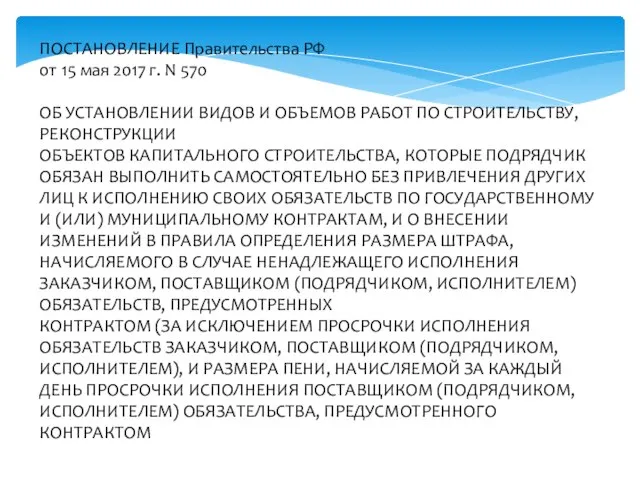 ПОСТАНОВЛЕНИЕ Правительства РФ
от 15 мая 2017 г. N 570

ОБ УСТАНОВЛЕНИИ ВИДОВ И ОБЪЕМОВ РАБОТ ПО СТРОИТЕЛЬСТВУ, РЕКОНСТРУКЦИИ
ОБЪЕКТОВ КАПИТАЛЬНОГО СТРОИТЕЛЬСТВА, КОТОРЫЕ ПОДРЯДЧИК ОБЯЗАН ВЫПОЛНИТЬ САМОСТОЯТЕЛЬНО БЕЗ ПРИВЛЕЧЕНИЯ ДРУГИХ ЛИЦ К ИСПОЛНЕНИЮ СВОИХ ОБЯЗАТЕЛЬСТВ ПО ГОСУДАРСТВЕННОМУ И (ИЛИ) МУНИЦИПАЛЬНОМУ КОНТРАКТАМ, И О ВНЕСЕНИИ ИЗМЕНЕНИЙ В ПРАВИЛА ОПРЕДЕЛЕНИЯ РАЗМЕРА ШТРАФА, НАЧИСЛЯЕМОГО В СЛУЧАЕ НЕНАДЛЕЖАЩЕГО ИСПОЛНЕНИЯ ЗАКАЗЧИКОМ, ПОСТАВЩИКОМ (ПОДРЯДЧИКОМ, ИСПОЛНИТЕЛЕМ) ОБЯЗАТЕЛЬСТВ, ПРЕДУСМОТРЕННЫХ
КОНТРАКТОМ (ЗА ИСКЛЮЧЕНИЕМ ПРОСРОЧКИ ИСПОЛНЕНИЯ ОБЯЗАТЕЛЬСТВ ЗАКАЗЧИКОМ, ПОСТАВЩИКОМ (ПОДРЯДЧИКОМ, ИСПОЛНИТЕЛЕМ), И РАЗМЕРА ПЕНИ, НАЧИСЛЯЕМОЙ ЗА КАЖДЫЙ ДЕНЬ ПРОСРОЧКИ ИСПОЛНЕНИЯ ПОСТАВЩИКОМ (ПОДРЯДЧИКОМ, ИСПОЛНИТЕЛЕМ) ОБЯЗАТЕЛЬСТВА, ПРЕДУСМОТРЕННОГО КОНТРАКТОМ